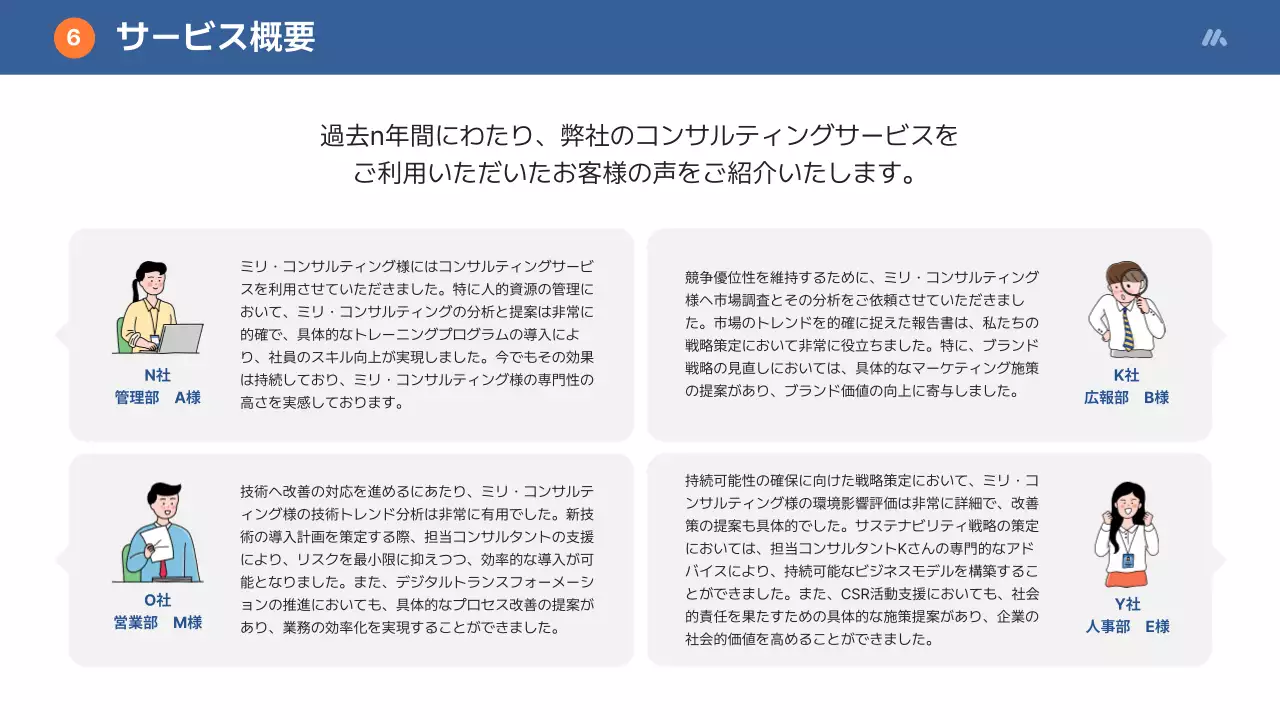 6 サービス概要

過去n年間にわたり、弊社のコンサルティングサービスをご利用いただいたお客様の声をご紹介いたします。

N社
管理部　A様

ミリ・コンサルティング様にはコンサルティングサービスを利用させていただきました。特に人的資源の管理において、ミリ・コンサルティングの分析と提案は非常に的確で、具体的なトレーニングプログラムの導入により、社員のスキル向上が実現しました。今でもその効果は持続しており、ミリ・コンサルティング様の専門性の高さを実感しております。

競争優位性を維持するために、ミリ・コンサルティング様へ市場調査とその分析をご依頼させていただきました。市場のトレンドを的確に捉えた報告書は、私たちの戦略策定において非常に役立ちました。特に、ブランド戦略の見直しにおいては、具体的なマーケティング施策の提案があり、ブランド価値の向上に寄与しました。

K社
広報部　B様

O社
営業部　M様

技術へ改善の対応を進めるにあたり、ミリ・コンサルティング様の技術トレンド分析は非常に有用でした。新技術の導入計画を策定する際、担当コンサルタントの支援により、リスクを最小限に抑えつつ、効率的な導入が可能となりました。また、デジタルトランスフォーメーションの推進においても、具体的なプロセス改善の提案があり、業務の効率化を実現することができました。

持続可能性の確保に向けた戦略策定において、ミリ・コンサルティング様の環境影響評価は非常に詳細で、改善策の提案も具体的でした。サステナビリティ戦略の策定においては、担当コンサルタントKさんの専門的なアドバイスにより、持続可能なビジネスモデルを構築することができました。また、CSR活動支援においても、社会的責任を果たすための具体的な施策提案があり、企業の社会的価値を高めることができました。

Y社
人事部　E様